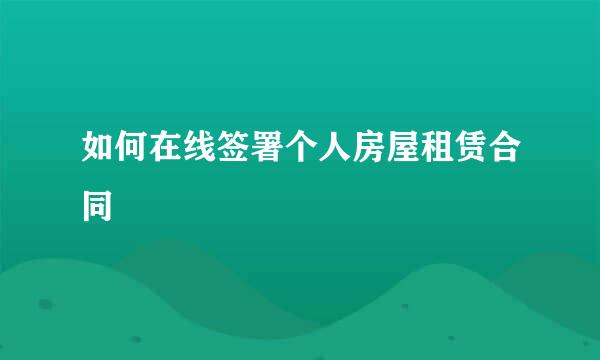 如何在线签署个人房屋租赁合同